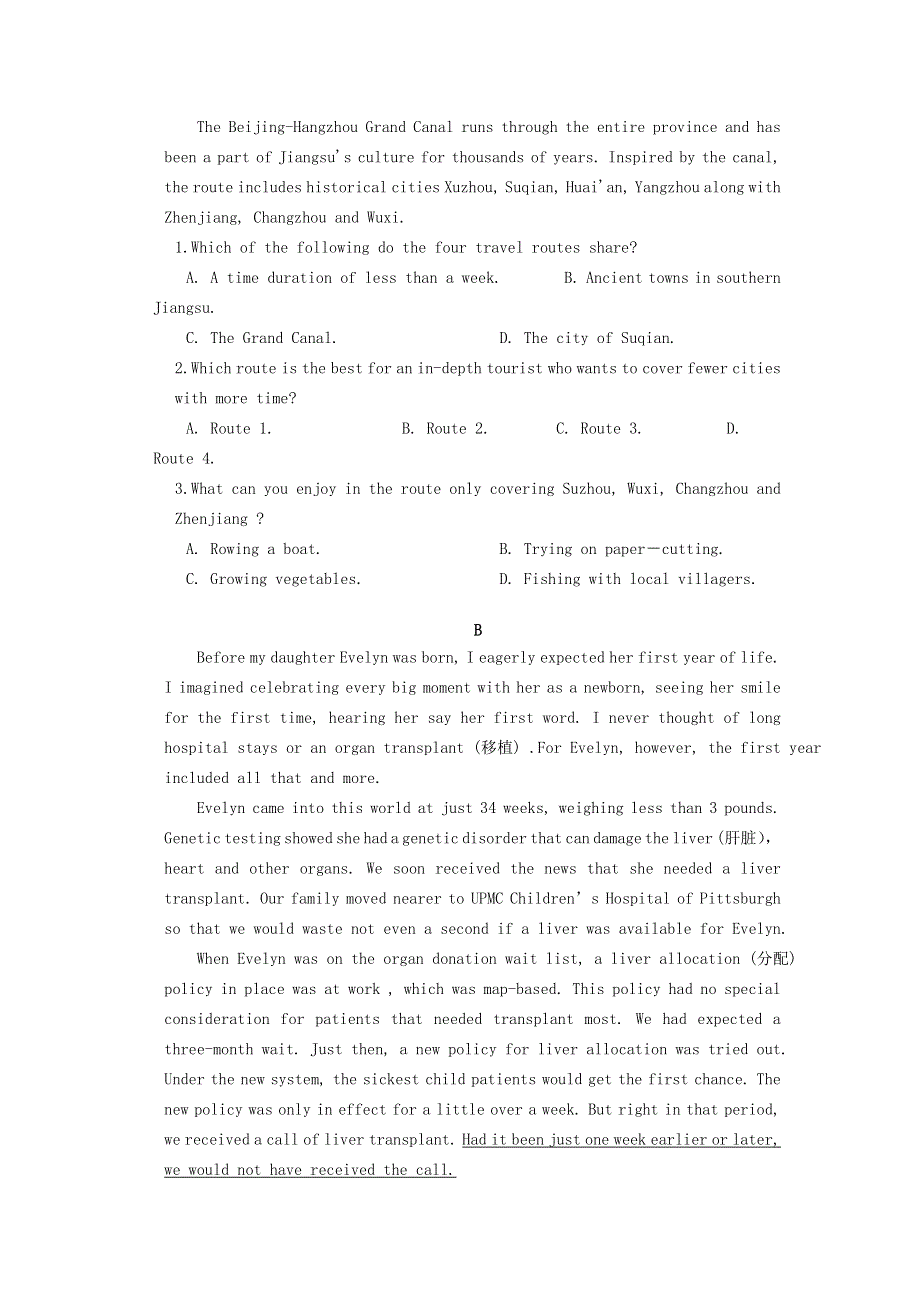 The Beijing-Hangzhou Grand Canal runs through the entire province and has been a part of Jiangsu's culture for thousands of years. Inspired by the canal, the route includes historical cities Xuzhou, Suqian, Huai'an, Yangzhou along with Zhenjiang, Changzhou and Wuxi.

1.Which of the following do the four travel routes share?

A. A time duration of less than a week.  B. Ancient towns in southern Jiangsu.

C. The Grand Canal.  D. The city of Suqian.

2.Which route is the best for an in-depth tourist who wants to cover fewer cities with more time?

A. Route 1.  B. Route 2.  C. Route 3.  D. Route 4.

3.What can you enjoy in the route only covering Suzhou, Wuxi, Changzhou and Zhenjiang ?

A. Rowing a boat.  B. Trying on paper—cutting.

C. Growing vegetables.  D. Fishing with local villagers.

B

Before my daughter Evelyn was born, I eagerly expected her first year of life. I imagined celebrating every big moment with her as a newborn, seeing her smile for the first time, hearing her say her first word. I never thought of long hospital stays or an organ transplant (移植) .For Evelyn, however, the first year included all that and more.

Evelyn came into this world at just 34 weeks, weighing less than 3 pounds. Genetic testing showed she had a genetic disorder that can damage the liver (肝脏), heart and other organs. We soon received the news that she needed a liver transplant. Our family moved nearer to UPMC Children's Hospital of Pittsburgh so that we would waste not even a second if a liver was available for Evelyn.

When Evelyn was on the organ donation wait list, a liver allocation (分配) policy in place was at work , which was map-based. This policy had no special consideration for patients that needed transplant most. We had expected a three-month wait. Just then, a new policy for liver allocation was tried out. Under the new system, the sickest child patients would get the first chance. The new policy was only in effect for a little over a week. But right in that period, we received a call of liver transplant. Had it been just one week earlier or later, we would not have received the call.